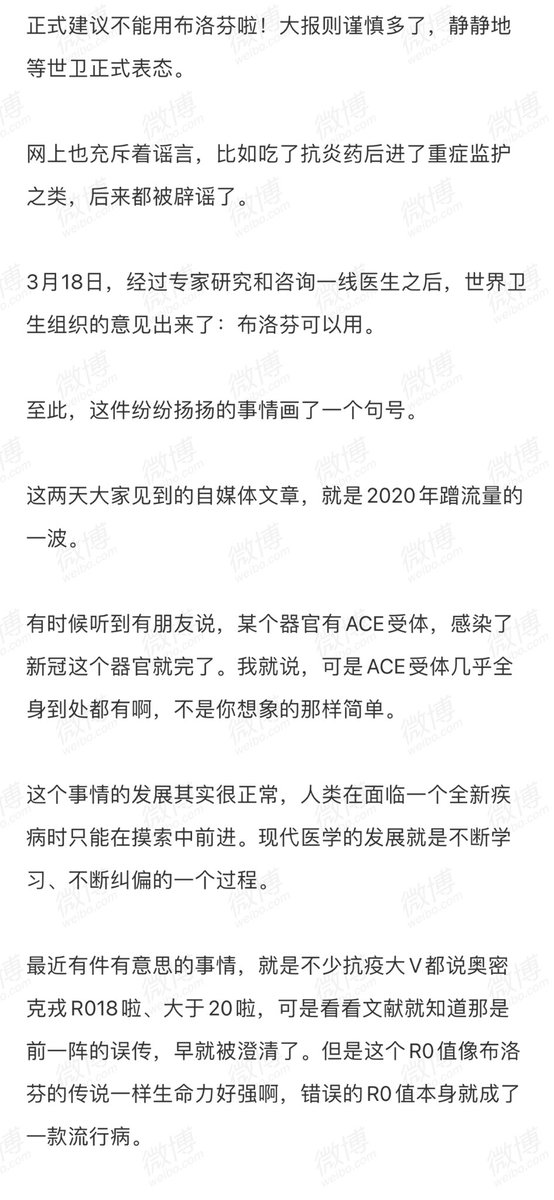 正式建议不能用布洛芬啦！大报则谨慎多了，静静地等世卫正式表态。

网上也充斥着谣言，比如吃了抗炎药后进了重症监护之类，后来都被辟谣了。

3月18日，经过专家研究和咨询一线医生之后，世界卫生组织的意见出来了：布洛芬可以用。

至此，这件纷纷扬扬的事情画了一个句号。

这两天大家见到的自媒体文章，就是2020年蹭流量的一波。

有时候听到有朋友说，某个器官有ACE受体，感染了新冠这个器官就完了。我就说，可是ACE受体几乎全身到处都有啊，不是你想象的那样简单。

这个事情的发展其实很正常，人类在面临一个全新疾病时只能在摸索中前进。现代医学的发展就是不断学习、不断纠偏的一个过程。

最近有件有意思的事情，就是不少抗疫大V都说奥密克戎R018啦、大于20啦，可是看看文献就知道那是前一阵的误传，早就被澄清了。但是这个R0值像布洛芬的传说一样生命力好强啊，错误的R0值本身就成了一款流行病。

微博
weibo.com